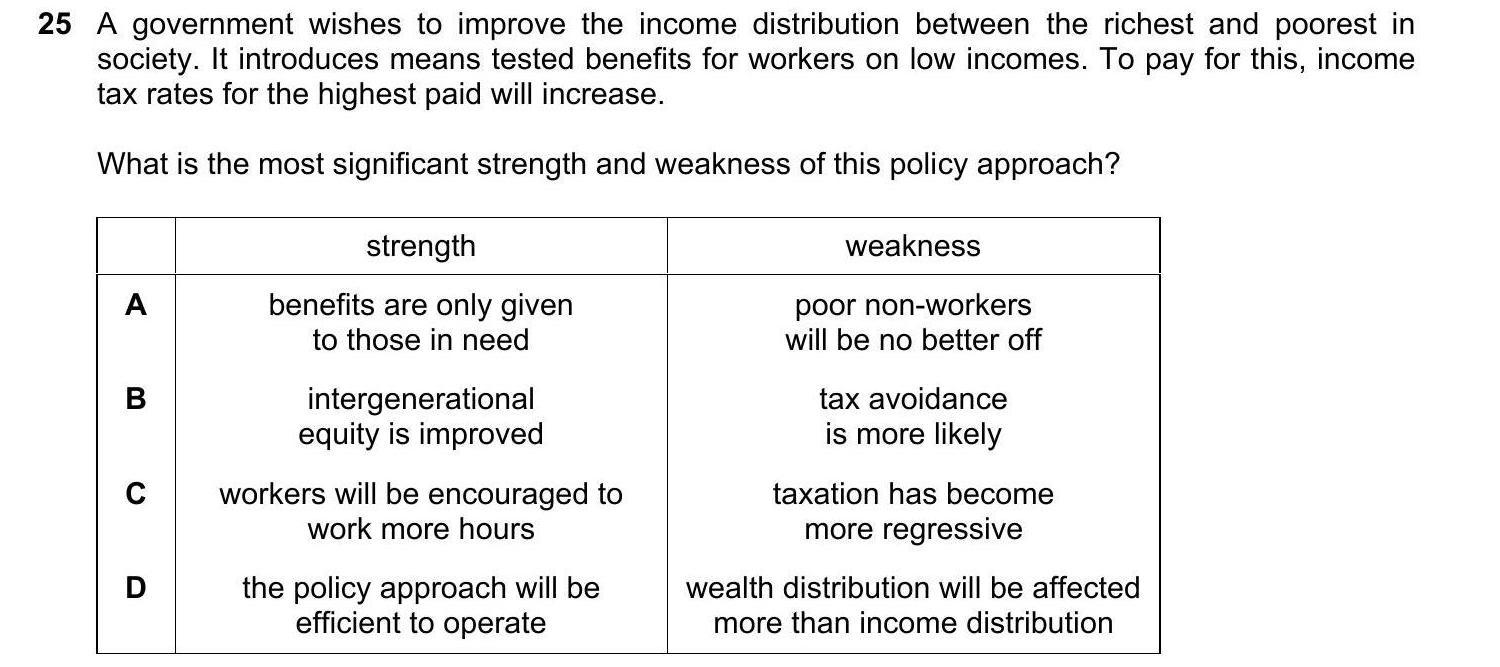 25 A government wishes to improve the income distribution between the richest and poorest in society. It introduces means tested benefits for workers on low incomes. To pay for this, income tax rates for the highest paid will increase.

What is the most significant strength and weakness of this policy approach?

| | strength | weakness |
|---|---|---|
| A | benefits are only given to those in need | poor non-workers will be no better off |
| B | intergenerational equity is improved | tax avoidance is more likely |
| C | workers will be encouraged to work more hours | taxation has become more regressive |
| D | the policy approach will be efficient to operate | wealth distribution will be affected more than income distribution |